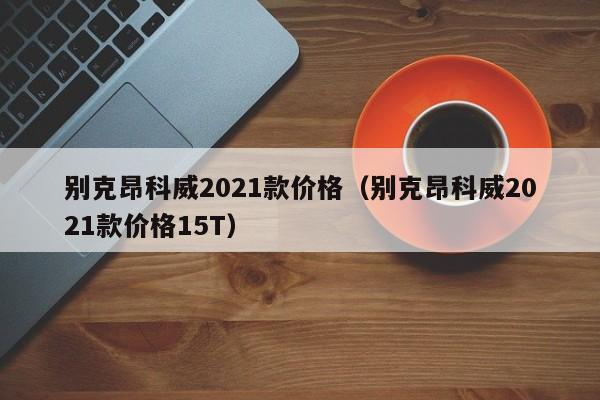 别克昂科威2021款价格（别克昂科威2021款价格15T）